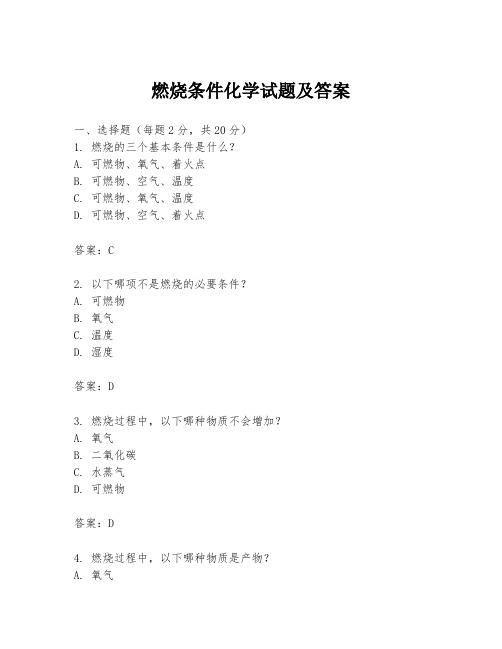 燃烧条件化学试题及答案

一、选择题（每题 2 分，共 20 分）
1. 燃烧的三个基本条件是什么？
A. 可燃物、氧气、着火点
B. 可燃物、空气、温度
C. 可燃物、氧气、温度
D. 可燃物、空气、着火点

答案：C

2. 以下哪项不是燃烧的必要条件？
A. 可燃物
B. 氧气
C. 温度
D. 湿度

答案：D

3. 燃烧过程中，以下哪种物质不会增加？
A. 氧气
B. 二氧化碳
C. 水蒸气
D. 可燃物

答案：D

4. 燃烧过程中，以下哪种物质是产物？
A. 氧气